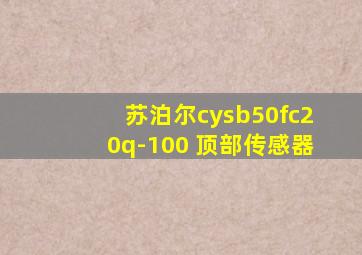 苏泊尔cysb50fc20q-100 顶部传感器